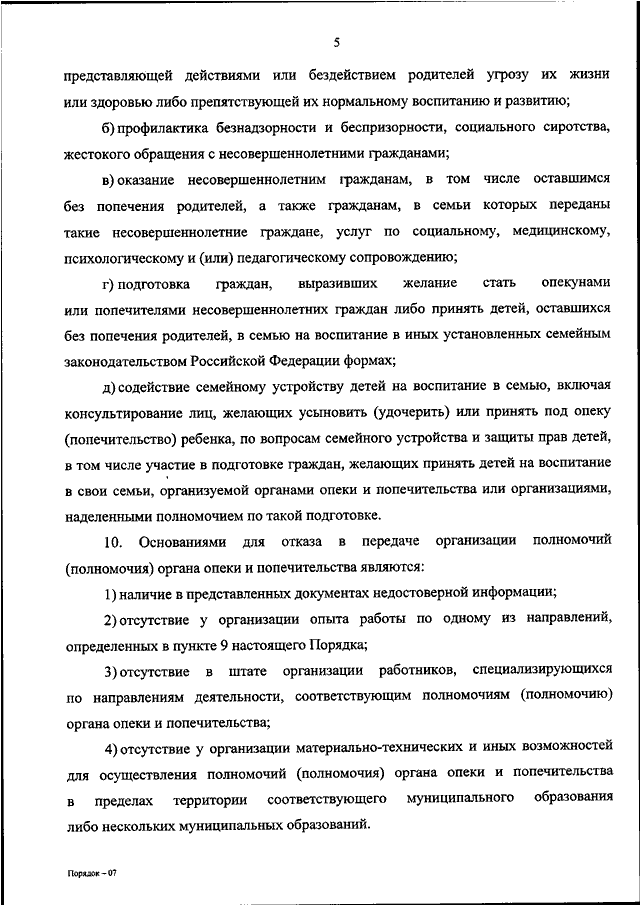 5

представляющей действиями или бездействием родителей угрозу их жизни или здоровью либо препятствующей их нормальному воспитанию и развитию;

б) профилактика безнадзорности и беспризорности, социального сиротства, жестокого обращения с несовершеннолетними гражданами;

в) оказание несовершеннолетним гражданам, в том числе оставшимся без попечения родителей, а также гражданам, в семьи которых переданы такие несовершеннолетние граждане, услуг по социальному, медицинскому, психологическому и (или) педагогическому сопровождению;

г) подготовка граждан, выразивших желание стать опекунами или попечителями несовершеннолетних граждан либо принять детей, оставшихся без попечения родителей, в семью на воспитание в иных установленных семейным законодательством Российской Федерации формах;

д) содействие семейному устройству детей на воспитание в семью, включая консультирование лиц, желающих усыновить (удочерить) или принять под опеку (попечительство) ребенка, по вопросам семейного устройства и защиты прав детей, в том числе участие в подготовке граждан, желающих принять детей на воспитание в свои семьи, организуемой органами опеки и попечительства или организациями, наделенными полномочием по такой подготовке.

10. Основаниями для отказа в передаче организации полномочий (полномочия) органа опеки и попечительства являются:

1) наличие в представленных документах недостоверной информации;

2) отсутствие у организации опыта работы по одному из направлений, определенных в пункте 9 настоящего Порядка;

3) отсутствие в штате организации работников, специализирующихся по направлениям деятельности, соответствующим полномочиям (полномочию) органа опеки и попечительства;

4) отсутствие у организации материально-технических и иных возможностей для осуществления полномочий (полномочия) органа опеки и попечительства в пределах территории соответствующего муниципального образования либо нескольких муниципальных образований.

Порядок – 07